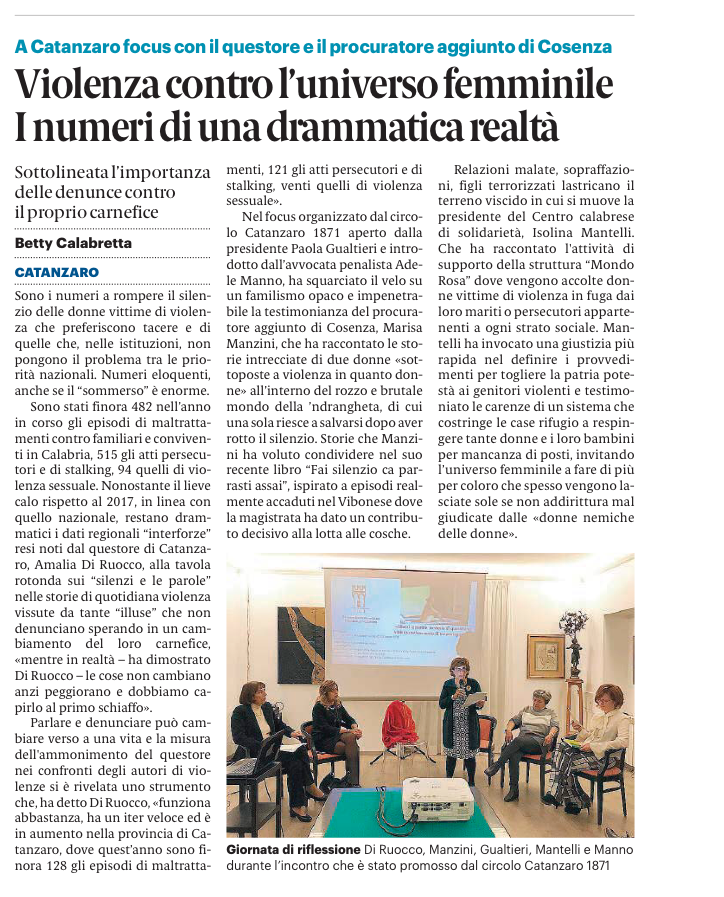 A Catanzaro focus con il questore e il procuratore aggiunto di Cosenza

Violenza contro l'universo femminile
I numeri di una drammatica realtà

Sottolineata l'importanza delle denunce contro il proprio carnefice

Betty Calabretta

CATANZARO

Sono i numeri a rompere il silenzio delle donne vittime di violenza che preferiscono tacere e di quelle che, nelle istituzioni, non pongono il problema tra le priorità nazionali. Numeri eloquenti, anche se il "sommerso" è enorme.

Sono stati finora 482 nell'anno in corso gli episodi di maltrattamenti contro familiari e conviventi in Calabria, 515 gli atti persecutori e di stalking, 94 quelli di violenza sessuale. Nonostante il lieve calo rispetto al 2017, in linea con quello nazionale, restano drammatici i dati regionali "interforze" resi noti dal questore di Catanzaro, Amalia Di Ruocco, alla tavola rotonda sui "silenzi e le parole" nelle storie di quotidiana violenza vissute da tante "illuse" che non denunciano sperando in un cambiamento del loro carnefice, «mentre in realtà – ha dimostrato Di Ruocco – le cose non cambiano anzi peggiorano e dobbiamo capirlo al primo schiaffo».

Parlare e denunciare può cambiare verso a una vita e la misura dell'ammonimento del questore nei confronti degli autori di violenze si è rivelata uno strumento che, ha detto Di Ruocco, «funziona abbastanza, ha un iter veloce ed è in aumento nella provincia di Catanzaro, dove quest'anno sono finora 128 gli episodi di maltrattamenti, 121 gli atti persecutori e di stalking, venti quelli di violenza sessuale».

Nel focus organizzato dal circolo Catanzaro 1871 aperto dalla presidente Paola Gualtieri e introdotto dall'avvocata penalista Adele Manno, ha squarciato il velo su un familismo opaco e impenetrabile la testimonianza del procuratore aggiunto di Cosenza, Marisa Manzini, che ha raccontato le storie intrecciate di due donne «sottoposte a violenza in quanto donne» all'interno del rozzo e brutale mondo della 'ndrangheta, di cui una sola riesce a salvarsi dopo aver rotto il silenzio. Storie che Manzini ha voluto condividere nel suo recente libro "Fai silenzio ca parrasti assai", ispirato a episodi realmente accaduti nel Vibonese dove la magistrata ha dato un contributo decisivo alla lotta alle cosche.

Relazioni malate, sopraffazioni, figli terrorizzati lastricano il terreno viscido in cui si muove la presidente del Centro calabrese di solidarietà, Isolina Mantelli. Che ha raccontato l'attività di supporto della struttura "Mondo Rosa" dove vengono accolte donne vittime di violenza in fuga dai loro mariti o persecutori appartenenti a ogni strato sociale. Mantelli ha invocato una giustizia più rapida nel definire i provvedimenti per togliere la patria potestà ai genitori violenti e testimoniato le carenze di un sistema che costringe le case rifugio a respingere tante donne e i loro bambini per mancanza di posti, invitando l'universo femminile a fare di più per coloro che spesso vengono lasciate sole se non addirittura mal giudicate dalle «donne nemiche delle donne».

Giornata di riflessione Di Ruocco, Manzini, Gualtieri, Mantelli e Manno durante l'incontro che è stato promosso dal circolo Catanzaro 1871